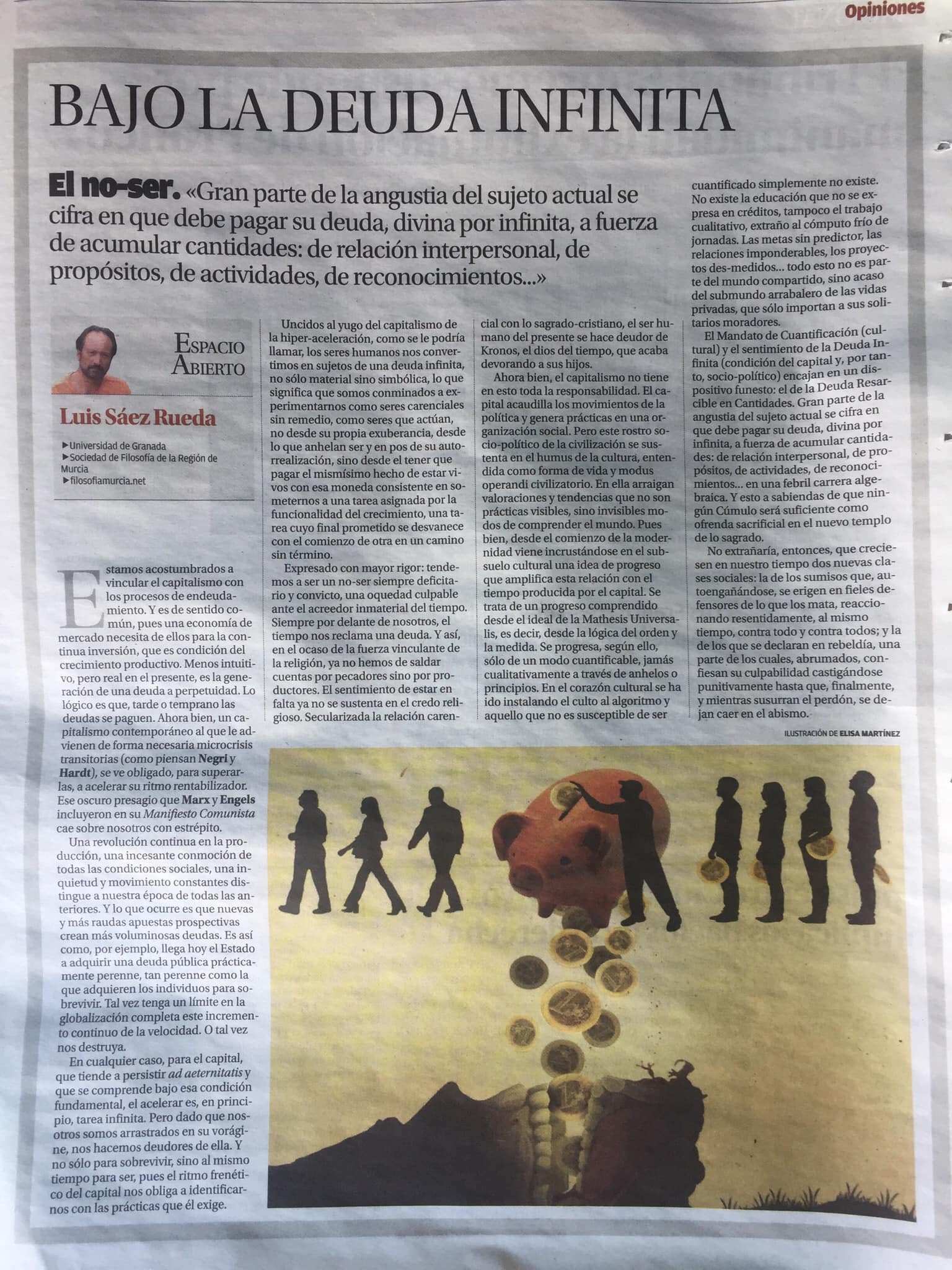 Opiniones

BAJO LA DEUDA INFINITA

El no-ser. «Gran parte de la angustia del sujeto actual se cifra en que debe pagar su deuda, divina por infinita, a fuerza de acumular cantidades: de relación interpersonal, de propósitos, de actividades, de reconocimientos...»

ESPACIO ABIERTO

Luis Sáez Rueda

▶Universidad de Granada
▶Sociedad de Filosofía de la Región de Murcia
▶filosofiamurcia.net

Estamos acostumbrados a vincular el capitalismo con los procesos de endeudamiento. Y es de sentido común, pues una economía de mercado necesita de ellos para la continua inversión, que es condición del crecimiento productivo. Menos intuitivo, pero real en el presente, es la generación de una deuda a perpetuidad. Lo lógico es que, tarde o temprano las deudas se paguen. Ahora bien, un capitalismo contemporáneo al que le advienen de forma necesaria microcrisis transitorias (como piensan Negri y Hardt), se ve obligado, para superarlas, a acelerar su ritmo rentabilizador. Ese oscuro presagio que Marx y Engels incluyeron en su Manifiesto Comunista cae sobre nosotros con estrépito.

Una revolución continua en la producción, una incesante conmoción de todas las condiciones sociales, una inquietud y movimiento constantes distingue a nuestra época de todas las anteriores. Y lo que ocurre es que nuevas y más raudas apuestas prospectivas crean más voluminosas deudas. Es así como, por ejemplo, llega hoy el Estado a adquirir una deuda pública prácticamente perenne, tan perenne como la que adquieren los individuos para sobrevivir. Tal vez tenga un límite en la globalización completa este incremento continuo de la velocidad. O tal vez nos destruya.

En cualquier caso, para el capital, que tiende a persistir ad aeternitatis y que se comprende bajo esa condición fundamental, el acelerar es, en principio, tarea infinita. Pero dado que nosotros somos arrastrados en su vorágine, nos hacemos deudores de ella. Y no sólo para sobrevivir, sino al mismo tiempo para ser, pues el ritmo frenético del capital nos obliga a identificarnos con las prácticas que él exige.

Uncidos al yugo del capitalismo de la hiper-aceleración, como se le podría llamar, los seres humanos nos convertimos en sujetos de una deuda infinita, no sólo material sino simbólica, lo que significa que somos conminados a experimentarnos como seres carenciales sin remedio, como seres que actúan, no desde su propia exuberancia, desde lo que anhelan ser y en pos de su autorrealización, sino desde el tener que pagar el mismísimo hecho de estar vivos con esa moneda consistente en someternos a una tarea asignada por la funcionalidad del crecimiento, una tarea cuyo final prometido se desvanece con el comienzo de otra en un camino sin término.

Expresado con mayor rigor: tendemos a ser un no-ser siempre deficitario y convicto, una oquedad culpable ante el acreedor inmaterial del tiempo. Siempre por delante de nosotros, el tiempo nos reclama una deuda. Y así, en el ocaso de la fuerza vinculante de la religión, ya no hemos de saldar cuentas por pecadores sino por productores. El sentimiento de estar en falta ya no se sustenta en el credo religioso. Secularizada la relación carencial con lo sagrado-cristiano, el ser humano del presente se hace deudor de Kronos, el dios del tiempo, que acaba devorando a sus hijos.

Ahora bien, el capitalismo no tiene en esto toda la responsabilidad. El capital acaudilla los movimientos de la política y genera prácticas en una organización social. Pero este rostro socio-político de la civilización se sustenta en el humus de la cultura, entendida como forma de vida y modus operandi civilizatorio. En ella arraigan valoraciones y tendencias que no son prácticas visibles, sino invisibles modos de comprender el mundo. Pues bien, desde el comienzo de la modernidad viene incrustándose en el subsuelo cultural una idea de progreso que amplifica esta relación con el tiempo producida por el capital. Se trata de un progreso comprendido desde el ideal de la Mathesis Universalis, es decir, desde la lógica del orden y la medida. Se progresa, según ello, sólo de un modo cuantificable, jamás cualitativamente a través de anhelos o principios. En el corazón cultural se ha ido instalando el culto al algoritmo y aquello que no es susceptible de ser cuantificado simplemente no existe. No existe la educación que no se expresa en créditos, tampoco el trabajo cualitativo, extraño al cómputo frío de jornadas. Las metas sin predictor, las relaciones imponderables, los proyectos des-medidos... todo esto no es parte del mundo compartido, sino acaso del submundo arrabalero de las vidas privadas, que sólo importan a sus solitarios moradores.

El Mandato de Cuantificación (cultural) y el sentimiento de la Deuda Infinita (condición del capital y, por tanto, socio-político) encajan en un dispositivo funesto: el de la Deuda Resarcible en Cantidades. Gran parte de la angustia del sujeto actual se cifra en que debe pagar su deuda, divina por infinita, a fuerza de acumular cantidades: de relación interpersonal, de propósitos, de actividades, de reconocimientos... en una febril carrera algebraica. Y esto a sabiendas de que ningún Cúmulo será suficiente como ofrenda sacrificial en el nuevo templo de lo sagrado.

No extrañaría, entonces, que creciesen en nuestro tiempo dos nuevas clases sociales: la de los sumisos que, autoengañándose, se erigen en fieles defensores de lo que los mata, reaccionando resentidamente, al mismo tiempo, contra todo y contra todos; y la de los que se declaran en rebeldía, una parte de los cuales, abrumados, confiesan su culpabilidad castigándose punitivamente hasta que, finalmente, y mientras susurran el perdón, se dejan caer en el abismo.

ILUSTRACIÓN DE ELISA MARTÍNEZ